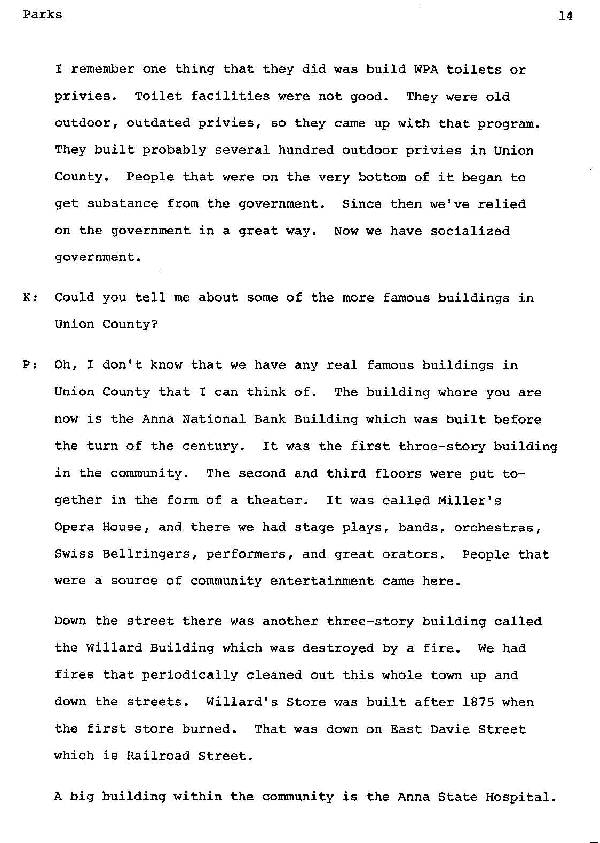 Parks 14

I remember one thing that they did was build WPA toilets or privies. Toilet facilities were not good. They were old outdoor, outdated privies, so they came up with that program. They built probably several hundred outdoor privies in Union County. People that were on the very bottom of it began to get substance from the government. Since then we've relied on the government in a great way. Now we have socialized government.

K: Could you tell me about some of the more famous buildings in Union County?

P: Oh, I don't know that we have any real famous buildings in Union County that I can think of. The building where you are now is the Anna National Bank Building which was built before the turn of the century. It was the first three-story building in the community. The second and third floors were put together in the form of a theater. It was called Miller's Opera House, and there we had stage plays, bands, orchestras, Swiss Bellringers, performers, and great orators. People that were a source of community entertainment came here.

Down the street there was another three-story building called the Willard Building which was destroyed by a fire. We had fires that periodically cleaned out this whole town up and down the streets. Willard's Store was built after 1875 when the first store burned. That was down on East Davie Street which is Railroad Street.

A big building within the community is the Anna State Hospital.